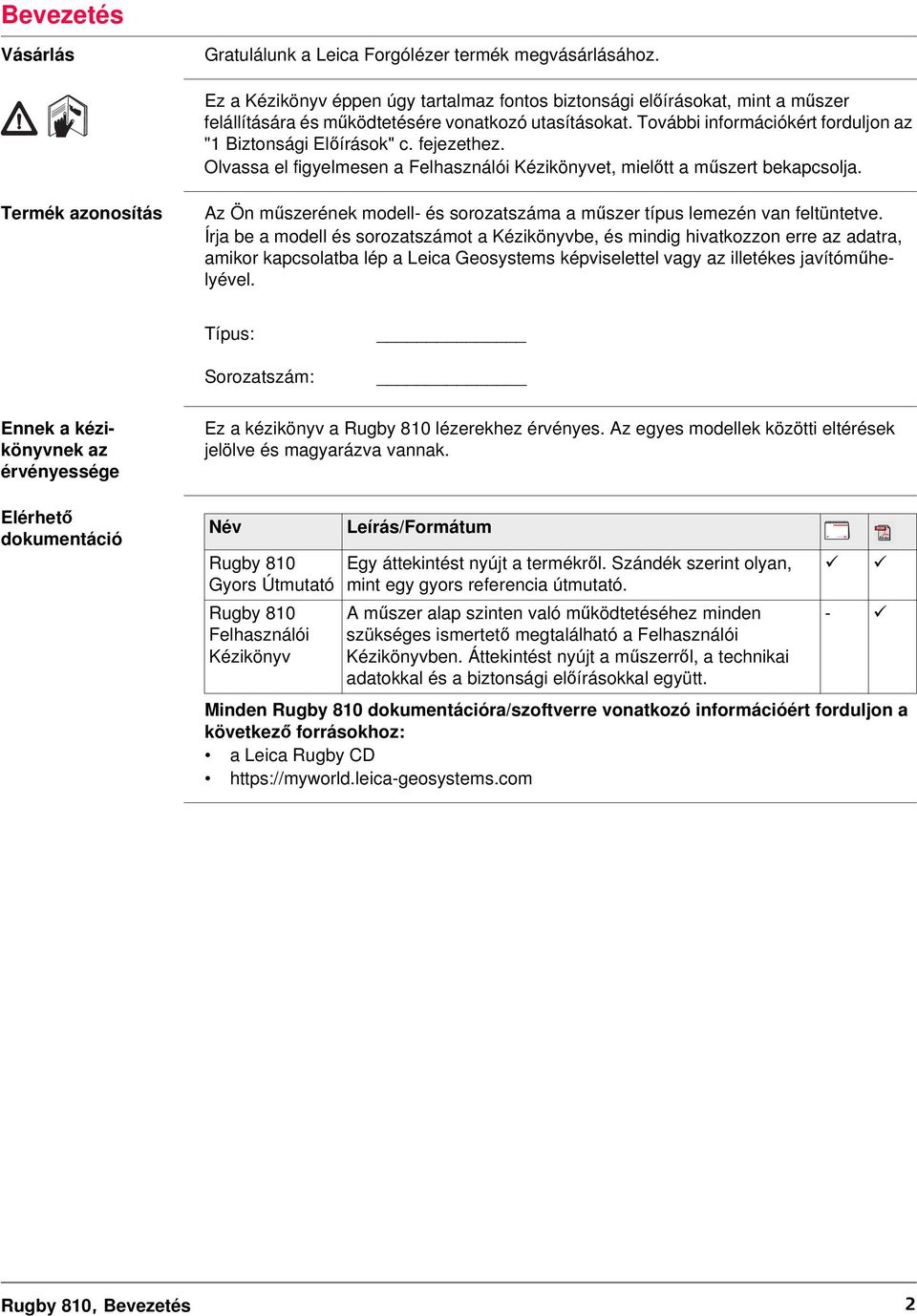 Bevezetés

Vásárlás

Gratulálunk a Leica Forgólézer termék megvásárlásához.

Ez a Kézikönyv éppen úgy tartalmaz fontos biztonsági előírásokat, mint a műszer felállítására és működtetésére vonatkozó utasításokat. További információkért forduljon az "1 Biztonsági Előírások" c. fejezethez.
Olvassa el figyelmesen a Felhasználói Kézikönyvet, mielőtt a műszert bekapcsolja.

Termék azonosítás

Az Ön műszerének modell- és sorozatszáma a műszer típus lemezén van feltüntetve. Írja be a modell és sorozatszámot a Kézikönyvbe, és mindig hivatkozzon erre az adatra, amikor kapcsolatba lép a Leica Geosystems képviselettel vagy az illetékes javítóműhelyével.

Típus: _______________

Sorozatszám: _______________

Ennek a kézikönyvnek az érvényessége

Ez a kézikönyv a Rugby 810 lézerekhez érvényes. Az egyes modellek közötti eltérések jelölve és magyarázva vannak.

Elérhető dokumentáció

| Név | Leírás/Formátum | | |
|---|---|---|---|
| Rugby 810 Gyors Útmutató | Egy áttekintést nyújt a termékről. Szándék szerint olyan, mint egy gyors referencia útmutató. | ✓ | ✓ |
| Rugby 810 Felhasználói Kézikönyv | A műszer alap szinten való működtetéséhez minden szükséges ismertető megtalálható a Felhasználói Kézikönyvben. Áttekintést nyújt a műszerről, a technikai adatokkal és a biztonsági előírásokkal együtt. | - | ✓ |

Minden Rugby 810 dokumentációra/szoftverre vonatkozó információért forduljon a következő forrásokhoz:
• a Leica Rugby CD
• https://myworld.leica-geosystems.com

Rugby 810, Bevezetés 2